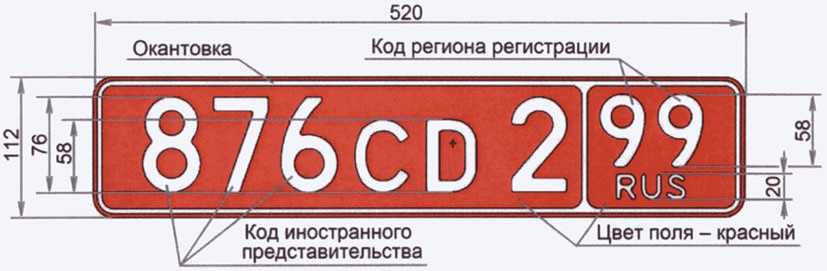 520

Окантовка

Код региона регистрации

112

76

58

876 CD 2

99

RUS

58

20

Код иностранного представительства

Цвет поля – красный